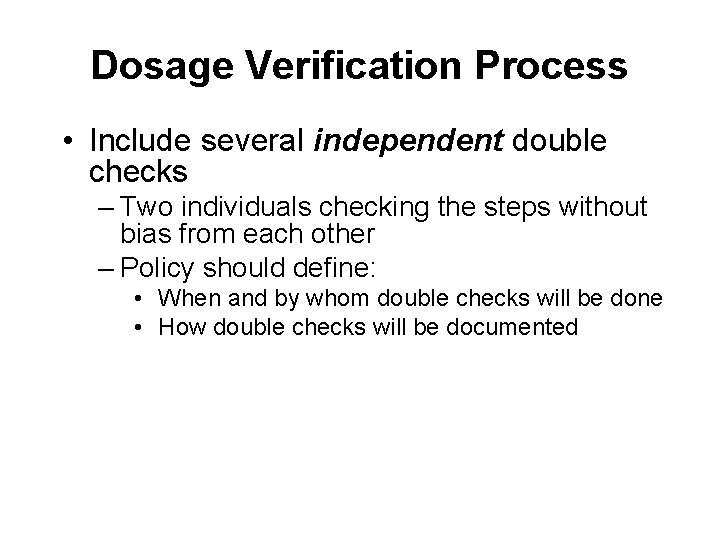 Dosage Verification Process

• Include several independent double checks
– Two individuals checking the steps without bias from each other
– Policy should define:
• When and by whom double checks will be done
• How double checks will be documented